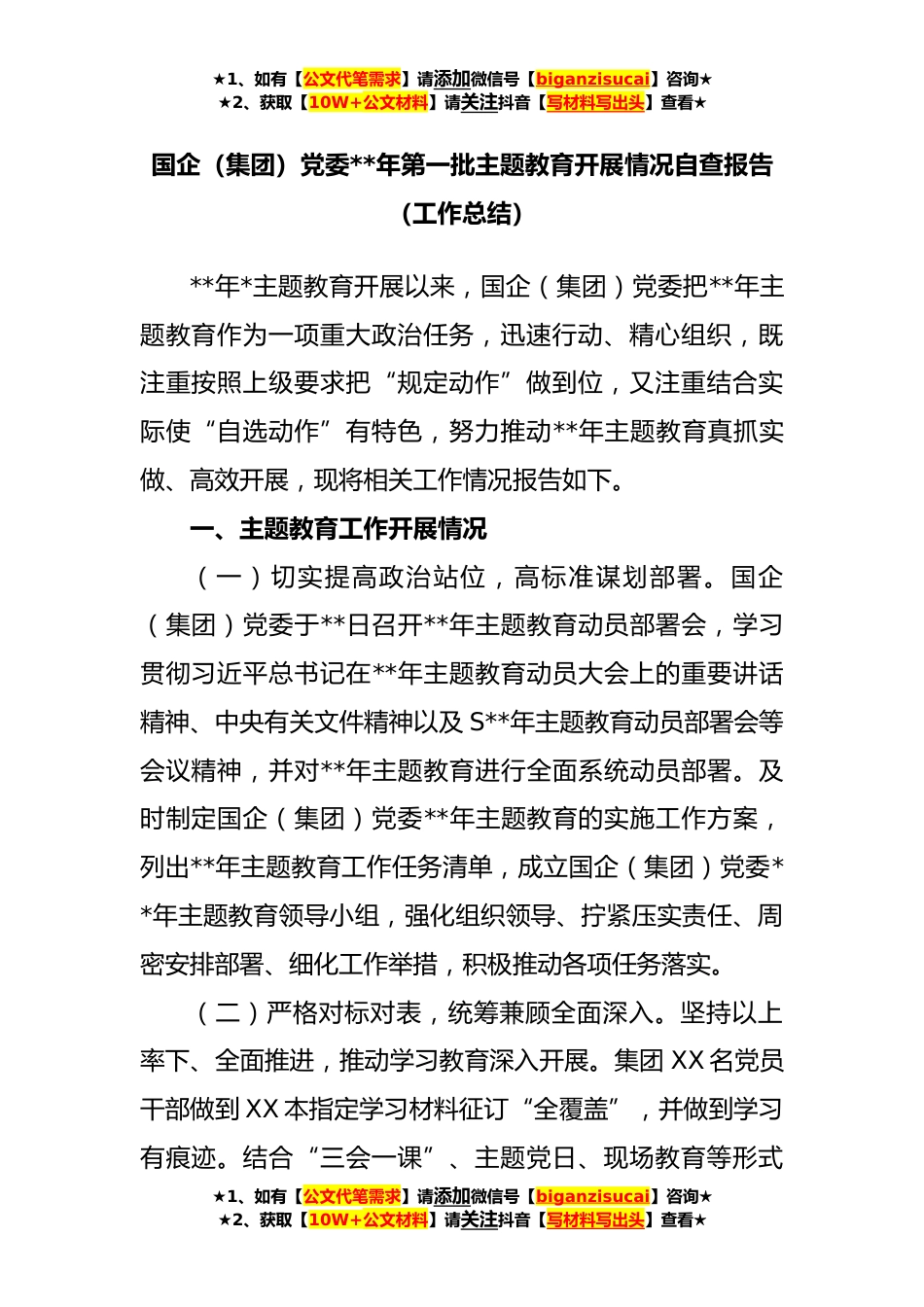 ★1、如有【公文代笔需求】请添加微信号【biganzisucai】咨询★
★2、获取【10W+公文材料】请关注抖音【写材料写出头】查看★

国企（集团）党委**年第一批主题教育开展情况自查报告（工作总结）

**年*主题教育开展以来，国企（集团）党委把**年主题教育作为一项重大政治任务，迅速行动、精心组织，既注重按照上级要求把“规定动作”做到位，又注重结合实际使“自选动作”有特色，努力推动**年主题教育真抓实做、高效开展，现将相关工作情况报告如下。

一、主题教育工作开展情况

（一）切实提高政治站位，高标准谋划部署。国企（集团）党委于**日召开**年主题教育动员部署会，学习贯彻习近平总书记在**年主题教育动员大会上的重要讲话精神、中央有关文件精神以及S**年主题教育动员部署会等会议精神，并对**年主题教育进行全面系统动员部署。及时制定国企（集团）党委**年主题教育的实施工作方案，列出**年主题教育工作任务清单，成立国企（集团）党委**年主题教育领导小组，强化组织领导、拧紧压实责任、周密安排部署、细化工作举措，积极推动各项任务落实。

（二）严格对标对表，统筹兼顾全面深入。坚持以上率下、全面推进，推动学习教育深入开展。集团XX名党员干部做到XX本指定学习材料征订“全覆盖”，并做到学习有痕迹。结合“三会一课”、主题党日、现场教育等形式

★1、如有【公文代笔需求】请添加微信号【biganzisucai】咨询★
★2、获取【10W+公文材料】请关注抖音【写材料写出头】查看★